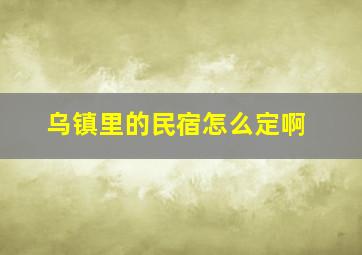 乌镇里的民宿怎么定啊